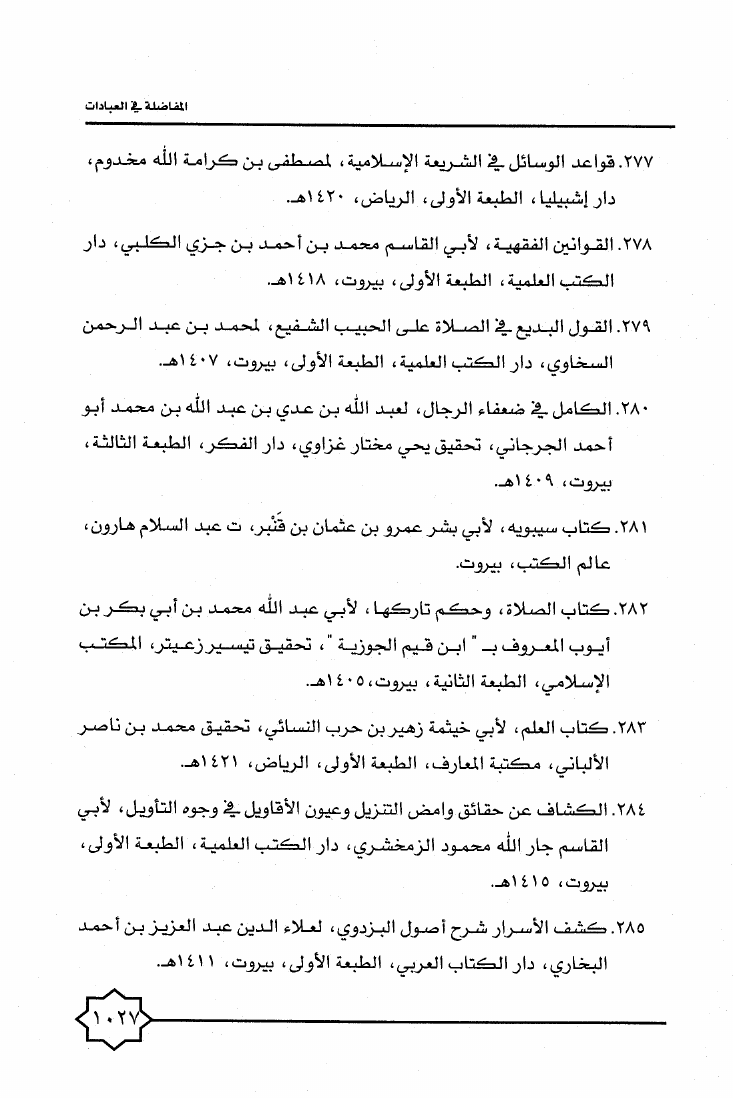 المفاضلة في العبادات

٢٧٧. قواعد الوسائل في الشريعة الإسلامية، لمصطفى بن كرامة الله مخدوم، دار إشبيليا، الطبعة الأولى، الرياض، ١٤٢٠هـ.

٢٧٨. القوانين الفقهية، لأبي القاسم محمد بن أحمد بن جزي الكلبي، دار الكتب العلمية، الطبعة الأولى، بيروت، ١٤١٨هـ.

٢٧٩. القول البديع في الصلاة على الحبيب الشفيع، لمحمد بن عبد الرحمن السخاوي، دار الكتب العلمية، الطبعة الأولى، بيروت، ١٤٠٧هـ.

٢٨٠. الكامل في ضعفاء الرجال، لعبد الله بن عدي بن عبد الله بن محمد أبو أحمد الجرجاني، تحقيق يحي مختار غزاوي، دار الفكر، الطبعة الثالثة، بيروت، ١٤٠٩هـ.

٢٨١. كتاب سيبويه، لأبي بشر عمرو بن عثمان بن قَنْبر، ت عبد السلام هارون، عالم الكتب، بيروت.

٢٨٢. كتاب الصلاة، وحكم تاركها، لأبي عبد الله محمد بن أبي بكر بن أيوب المعروف بـ " ابن قيم الجوزية "، تحقيق تيسير زعيتر، المكتب الإسلامي، الطبعة الثانية، بيروت، ١٤٠٥هـ.

٢٨٣. كتاب العلم، لأبي خيثمة زهير بن حرب النسائي، تحقيق محمد بن ناصر الألباني، مكتبة المعارف، الطبعة الأولى، الرياض، ١٤٢١هـ.

٢٨٤. الكشاف عن حقائق وامض التنزيل وعيون الأقاويل في وجوه التأويل، لأبي القاسم جار الله محمود الزمخشري، دار الكتب العلمية، الطبعة الأولى، بيروت، ١٤١٥هـ.

٢٨٥. كشف الأسرار شرح أصول البزدوي، لعلاء الدين عبد العزيز بن أحمد البخاري، دار الكتاب العربي، الطبعة الأولى، بيروت، ١٤١١هـ.

١٠٢٧